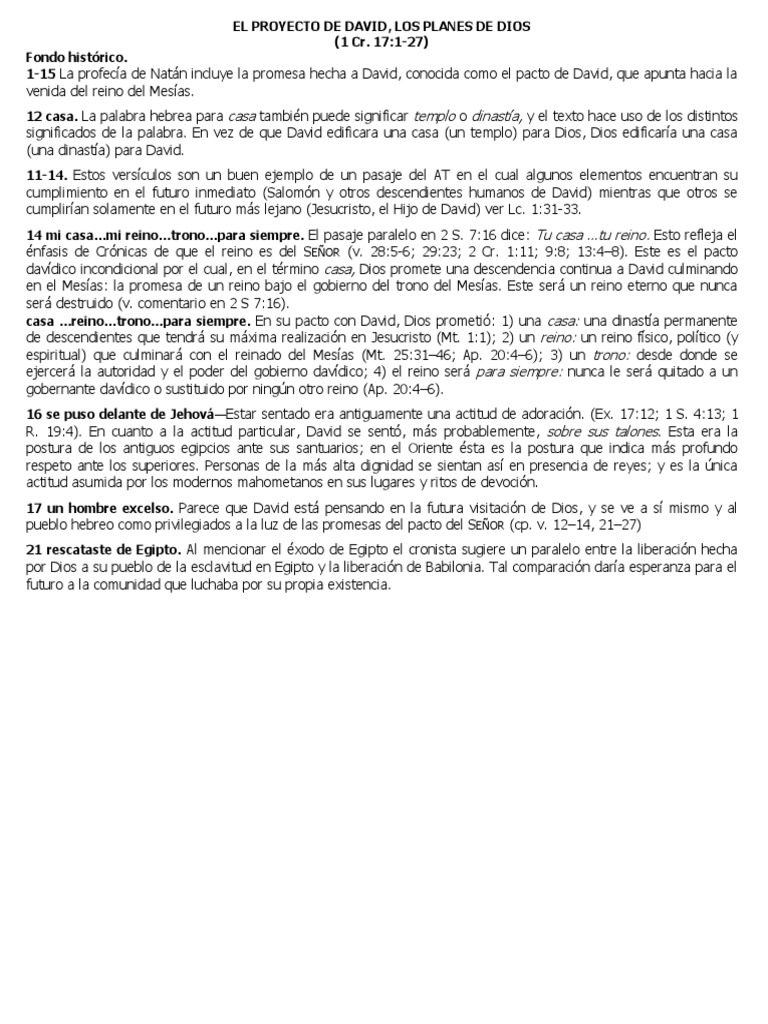 EL PROYECTO DE DAVID, LOS PLANES DE DIOS
(1 Cr. 17:1-27)

Fondo histórico.
1-15 La profecía de Natán incluye la promesa hecha a David, conocida como el pacto de David, que apunta hacia la venida del reino del Mesías.

12 casa. La palabra hebrea para casa también puede significar templo o dinastía, y el texto hace uso de los distintos significados de la palabra. En vez de que David edificara una casa (un templo) para Dios, Dios edificaría una casa (una dinastía) para David.

11-14. Estos versículos son un buen ejemplo de un pasaje del AT en el cual algunos elementos encuentran su cumplimiento en el futuro inmediato (Salomón y otros descendientes humanos de David) mientras que otros se cumplirían solamente en el futuro más lejano (Jesucristo, el Hijo de David) ver Lc. 1:31-33.

14 mi casa...mi reino...trono...para siempre. El pasaje paralelo en 2 S. 7:16 dice: Tu casa ...tu reino. Esto refleja el énfasis de Crónicas de que el reino es del SEÑOR (v. 28:5-6; 29:23; 2 Cr. 1:11; 9:8; 13:4–8). Este es el pacto davídico incondicional por el cual, en el término casa, Dios promete una descendencia continua a David culminando en el Mesías: la promesa de un reino bajo el gobierno del trono del Mesías. Este será un reino eterno que nunca será destruido (v. comentario en 2 S 7:16).
casa ...reino...trono...para siempre. En su pacto con David, Dios prometió: 1) una casa: una dinastía permanente de descendientes que tendrá su máxima realización en Jesucristo (Mt. 1:1); 2) un reino: un reino físico, político (y espiritual) que culminará con el reinado del Mesías (Mt. 25:31–46; Ap. 20:4–6); 3) un trono: desde donde se ejercerá la autoridad y el poder del gobierno davídico; 4) el reino será para siempre: nunca le será quitado a un gobernante davídico o sustituido por ningún otro reino (Ap. 20:4–6).

16 se puso delante de Jehová—Estar sentado era antiguamente una actitud de adoración. (Ex. 17:12; 1 S. 4:13; 1 R. 19:4). En cuanto a la actitud particular, David se sentó, más probablemente, sobre sus talones. Esta era la postura de los antiguos egipcios ante sus santuarios; en el Oriente ésta es la postura que indica más profundo respeto ante los superiores. Personas de la más alta dignidad se sientan así en presencia de reyes; y es la única actitud asumida por los modernos mahometanos en sus lugares y ritos de devoción.

17 un hombre excelso. Parece que David está pensando en la futura visitación de Dios, y se ve a sí mismo y al pueblo hebreo como privilegiados a la luz de las promesas del pacto del SEÑOR (cp. v. 12–14, 21–27)

21 rescataste de Egipto. Al mencionar el éxodo de Egipto el cronista sugiere un paralelo entre la liberación hecha por Dios a su pueblo de la esclavitud en Egipto y la liberación de Babilonia. Tal comparación daría esperanza para el futuro a la comunidad que luchaba por su propia existencia.